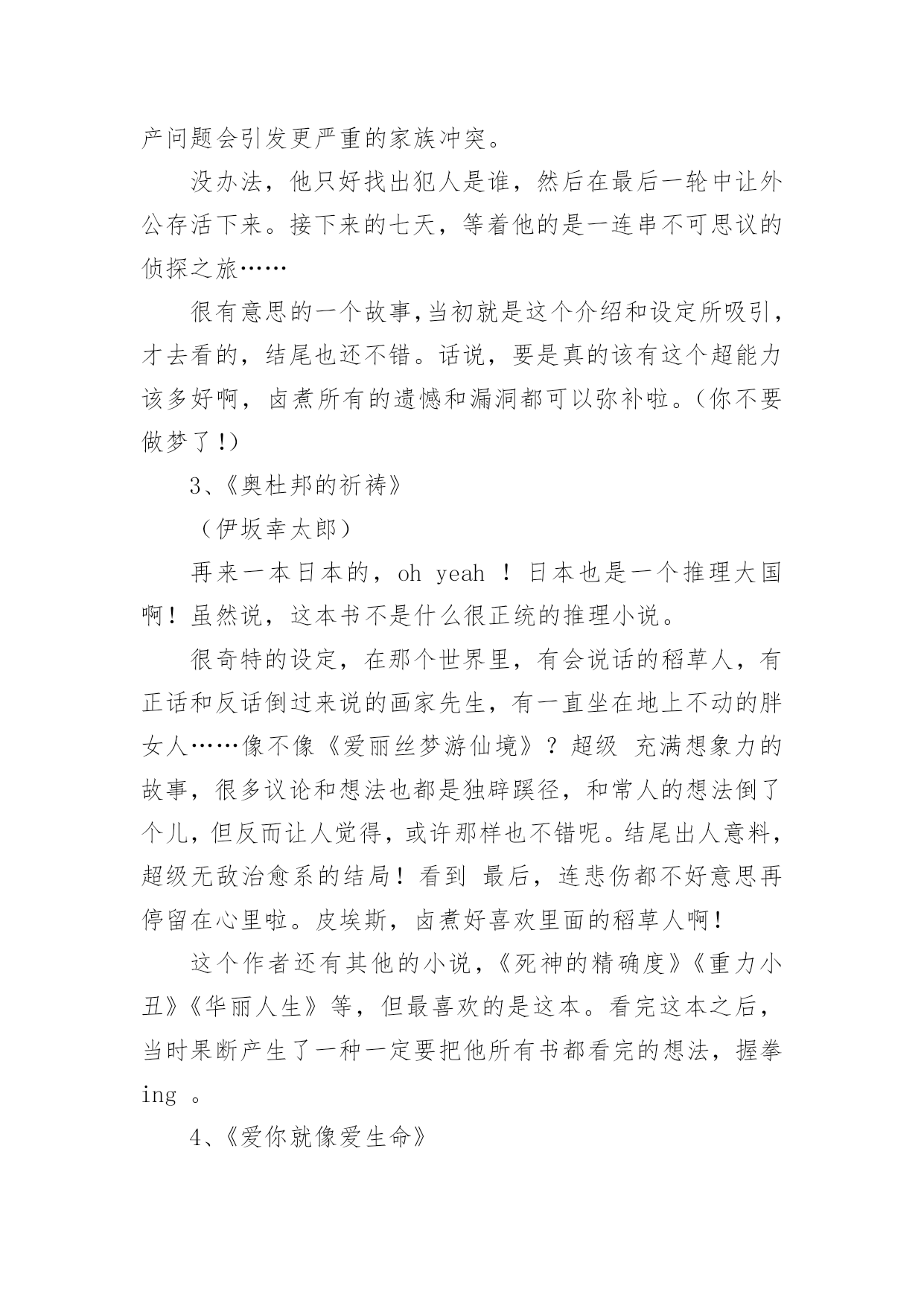 产问题会引发更严重的家族冲突。

没办法，他只好找出犯人是谁，然后在最后一轮中让外公存活下来。接下来的七天，等着他的是一连串不可思议的侦探之旅……

很有意思的一个故事,当初就是这个介绍和设定所吸引，才去看的，结尾也还不错。话说，要是真的该有这个超能力该多好啊，卤煮所有的遗憾和漏洞都可以弥补啦。(你不要做梦了!)

3、《奥杜邦的祈祷》

（伊坂幸太郎）

再来一本日本的，oh yeah ！日本也是一个推理大国啊！虽然说，这本书不是什么很正统的推理小说。

很奇特的设定，在那个世界里，有会说话的稻草人，有正话和反话倒过来说的画家先生，有一直坐在地上不动的胖女人……像不像《爱丽丝梦游仙境》？超级 充满想象力的故事，很多议论和想法也都是独辟蹊径，和常人的想法倒了个儿，但反而让人觉得，或许那样也不错呢。结尾出人意料，超级无敌治愈系的结局！看到 最后，连悲伤都不好意思再停留在心里啦。皮埃斯，卤煮好喜欢里面的稻草人啊!

这个作者还有其他的小说,《死神的精确度》《重力小丑》《华丽人生》等，但最喜欢的是这本。看完这本之后，当时果断产生了一种一定要把他所有书都看完的想法，握拳ing 。

4、《爱你就像爱生命》